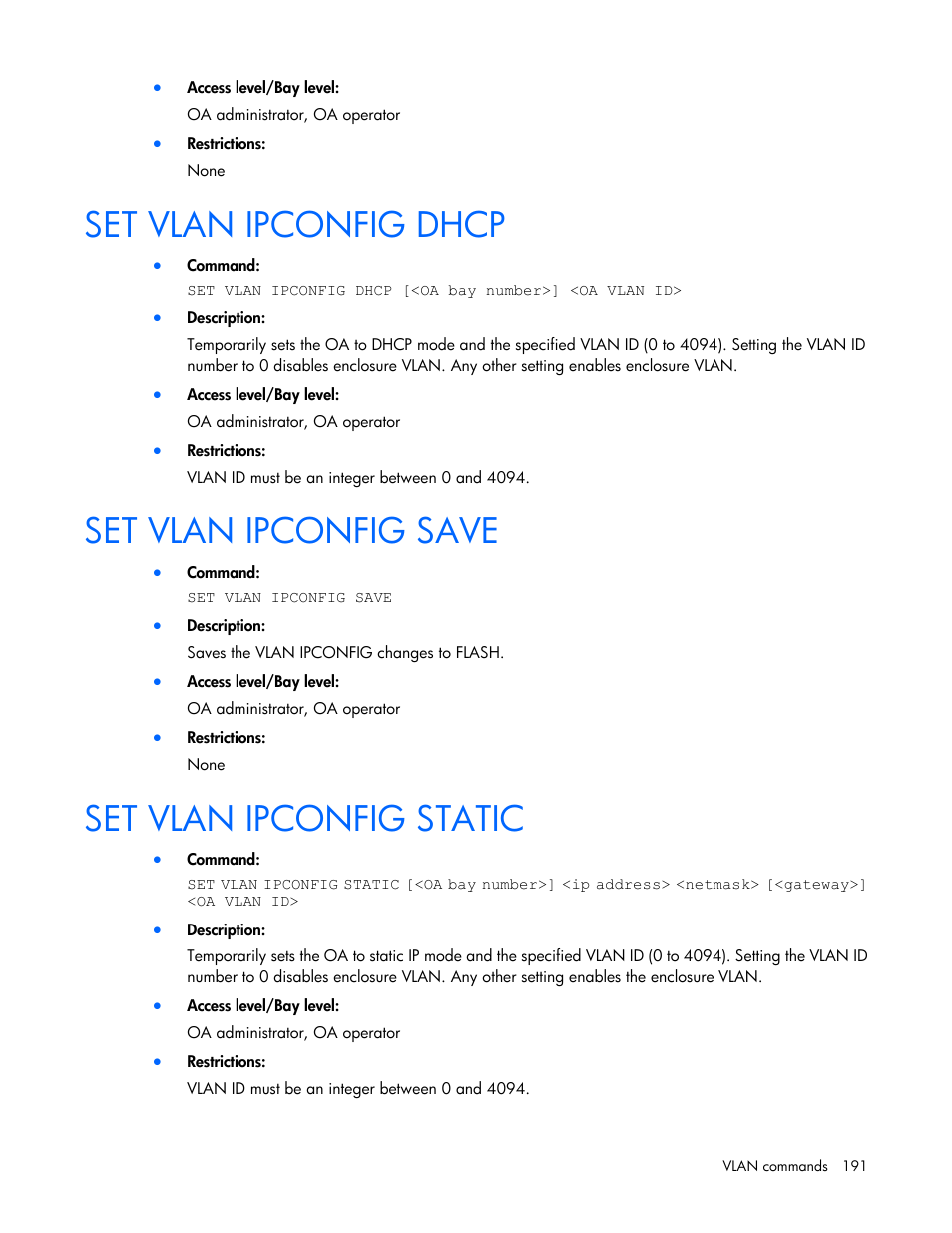 • Access level/Bay level:
OA administrator, OA operator
• Restrictions:
None

SET VLAN IPCONFIG DHCP

• Command:
SET VLAN IPCONFIG DHCP [<OA bay number>] <OA VLAN ID>
• Description:
Temporarily sets the OA to DHCP mode and the specified VLAN ID (0 to 4094). Setting the VLAN ID number to 0 disables enclosure VLAN. Any other setting enables enclosure VLAN.
• Access level/Bay level:
OA administrator, OA operator
• Restrictions:
VLAN ID must be an integer between 0 and 4094.

SET VLAN IPCONFIG SAVE

• Command:
SET VLAN IPCONFIG SAVE
• Description:
Saves the VLAN IPCONFIG changes to FLASH.
• Access level/Bay level:
OA administrator, OA operator
• Restrictions:
None

SET VLAN IPCONFIG STATIC

• Command:
SET VLAN IPCONFIG STATIC [<OA bay number>] <ip address> <netmask> [<gateway>] <OA VLAN ID>
• Description:
Temporarily sets the OA to static IP mode and the specified VLAN ID (0 to 4094). Setting the VLAN ID number to 0 disables enclosure VLAN. Any other setting enables the enclosure VLAN.
• Access level/Bay level:
OA administrator, OA operator
• Restrictions:
VLAN ID must be an integer between 0 and 4094.

VLAN commands 191